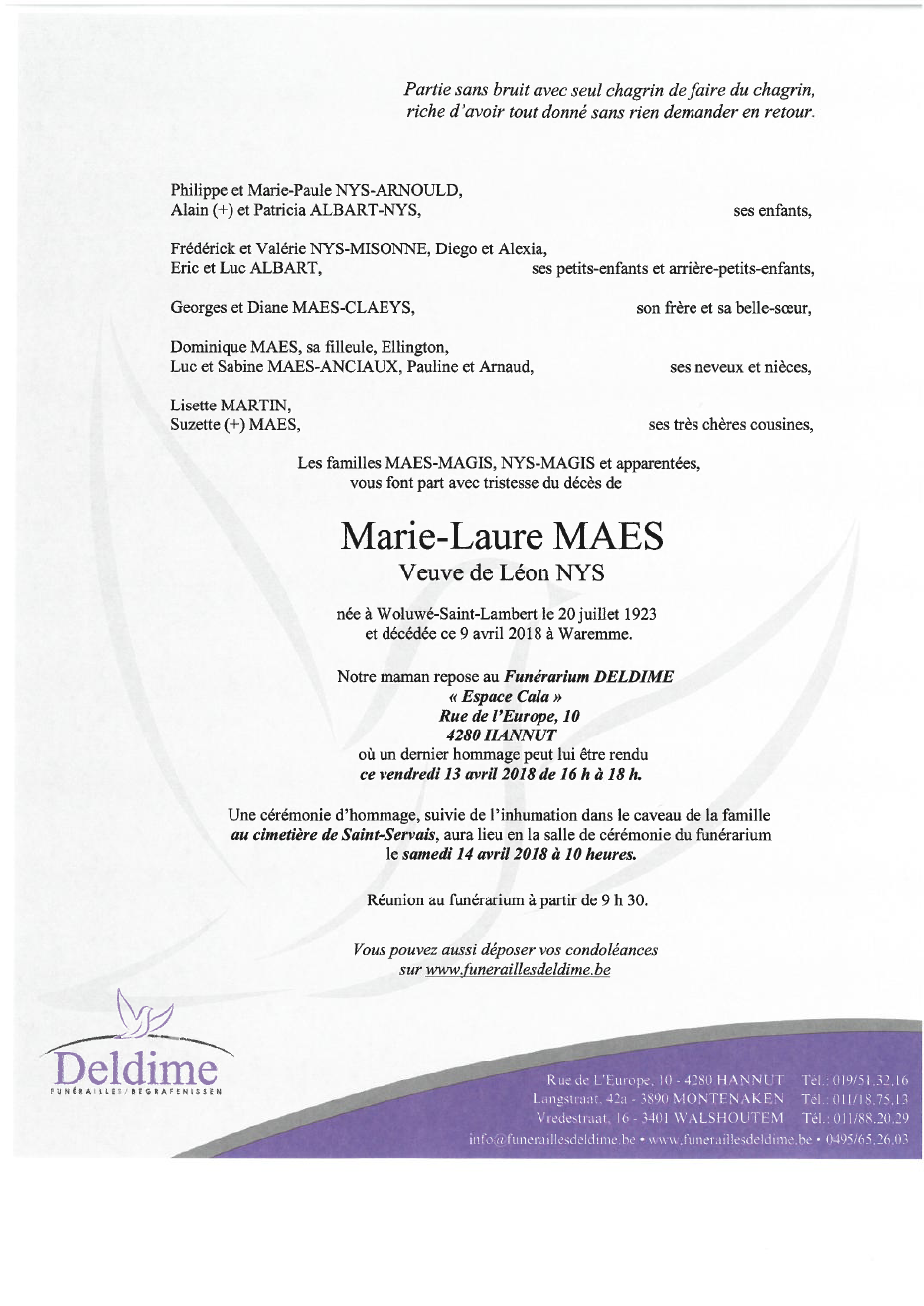 Partie sans bruit avec seul chagrin de faire du chagrin, riche d'avoir tout donné sans rien demander en retour.

Philippe et Marie-Paule NYS-ARNOULD,
Alain (+) et Patricia ALBART-NYS, ses enfants,

Frédérick et Valérie NYS-MISONNE, Diego et Alexia,
Eric et Luc ALBART, ses petits-enfants et arrière-petits-enfants,

Georges et Diane MAES-CLAEYS, son frère et sa belle-sœur,

Dominique MAES, sa filleule, Ellington,
Luc et Sabine MAES-ANCIAUX, Pauline et Arnaud, ses neveux et nièces,

Lisette MARTIN,
Suzette (+) MAES, ses très chères cousines,

Les familles MAES-MAGIS, NYS-MAGIS et apparentées, vous font part avec tristesse du décès de

Marie-Laure MAES
Veuve de Léon NYS

née à Woluwé-Saint-Lambert le 20 juillet 1923 et décédée ce 9 avril 2018 à Waremme.

Notre maman repose au Funérarium DELDIME
« Espace Cala »
Rue de l'Europe, 10
4280 HANNUT
où un dernier hommage peut lui être rendu
ce vendredi 13 avril 2018 de 16 h à 18 h.

Une cérémonie d'hommage, suivie de l'inhumation dans le caveau de la famille au cimetière de Saint-Servais, aura lieu en la salle de cérémonie du funérarium le samedi 14 avril 2018 à 10 heures.

Réunion au funérarium à partir de 9 h 30.

Vous pouvez aussi déposer vos condoléances sur www.funeraillesdeldime.be

Deldime
FUNÉRAILLES / BEGRAFENISSEN

Rue de L'Europe, 10 - 4280 HANNUT Tél.: 019/51.32.16
Langstraat, 42a - 3890 MONTENAKEN Tél.: 011/18.75.13
Vredestraat, 16 - 3401 WALSHOUTEM Tél.: 011/88.20.29
info@funeraillesdeldime.be • www.funeraillesdeldime.be • 0495/65.26.03